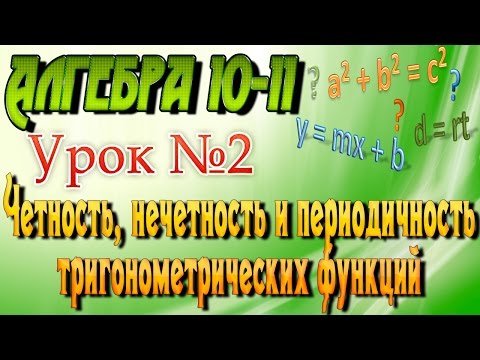 АЛГЕБРА 10-11

? $a^2 + b^2 = c^2$ ?

?

$y = mx + b$

$d = rt$

Урок №2

Четность, нечетность и периодичность тригонометрических функций